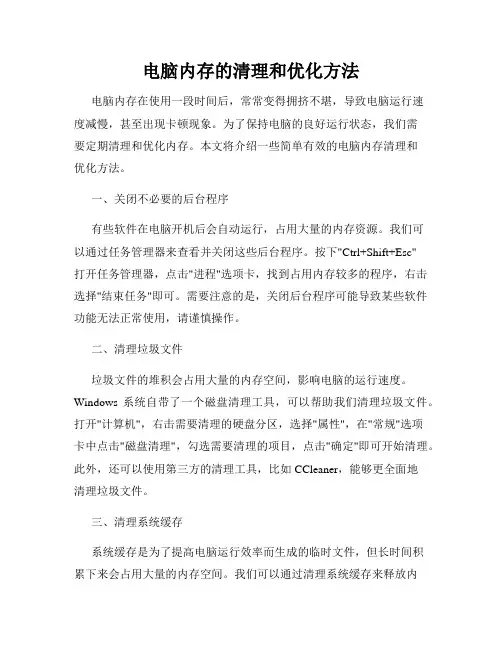 电脑内存的清理和优化方法

电脑内存在使用一段时间后，常常变得拥挤不堪，导致电脑运行速度减慢，甚至出现卡顿现象。为了保持电脑的良好运行状态，我们需要定期清理和优化内存。本文将介绍一些简单有效的电脑内存清理和优化方法。

一、关闭不必要的后台程序

有些软件在电脑开机后会自动运行，占用大量的内存资源。我们可以通过任务管理器来查看并关闭这些后台程序。按下"Ctrl+Shift+Esc"打开任务管理器，点击"进程"选项卡，找到占用内存较多的程序，右击选择"结束任务"即可。需要注意的是，关闭后台程序可能导致某些软件功能无法正常使用，请谨慎操作。

二、清理垃圾文件

垃圾文件的堆积会占用大量的内存空间，影响电脑的运行速度。Windows 系统自带了一个磁盘清理工具，可以帮助我们清理垃圾文件。打开"计算机"，右击需要清理的硬盘分区，选择"属性"，在"常规"选项卡中点击"磁盘清理"，勾选需要清理的项目，点击"确定"即可开始清理。此外，还可以使用第三方的清理工具，比如 CCleaner，能够更全面地清理垃圾文件。

三、清理系统缓存

系统缓存是为了提高电脑运行效率而生成的临时文件，但长时间积累下来会占用大量的内存空间。我们可以通过清理系统缓存来释放内